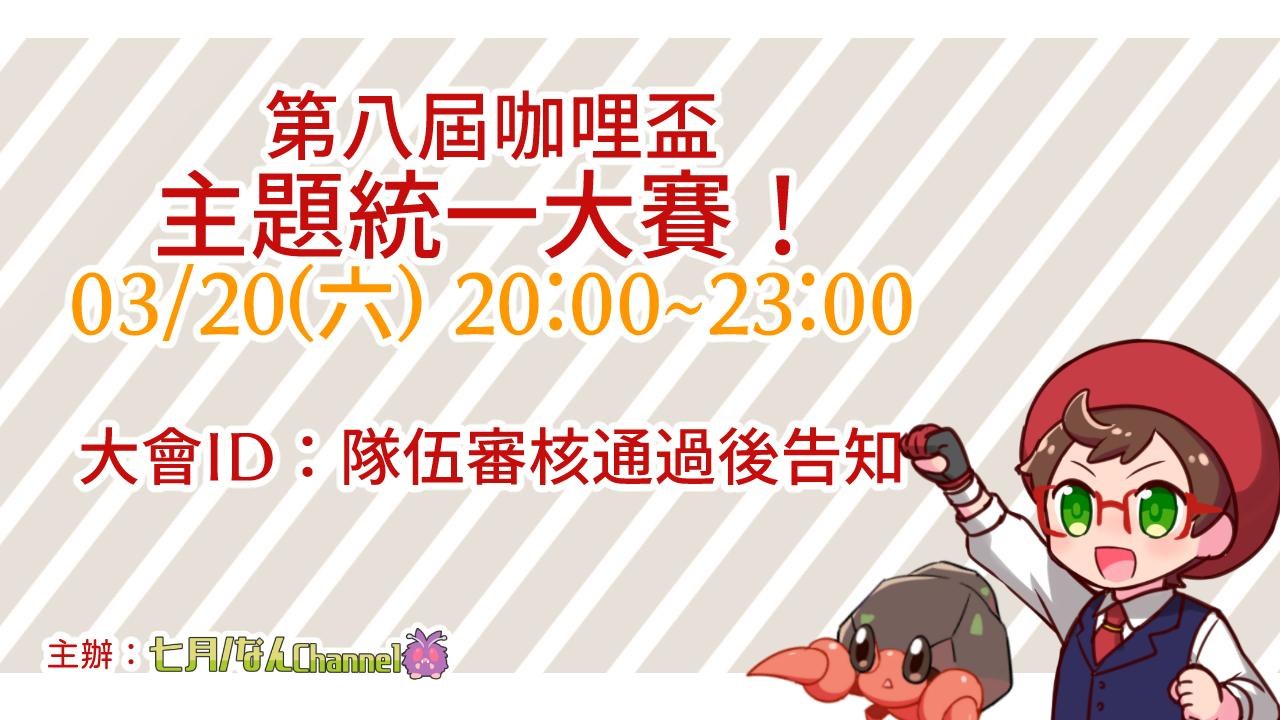 第八屆咖哩盃
主題統一大賽！
03/20(六) 20:00~23:00

大會ID：隊伍審核通過後告知

主辦：七月/なんChannel